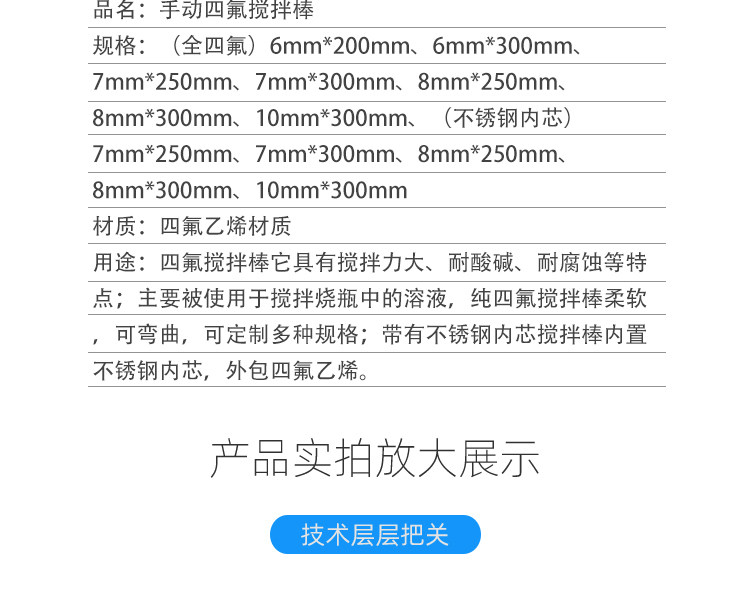 品名：手动四氟搅拌棒

规格：（全四氟）6mm*200mm、6mm*300mm、7mm*250mm、7mm*300mm、8mm*250mm、8mm*300mm、10mm*300mm、（不锈钢内芯）7mm*250mm、7mm*300mm、8mm*250mm、8mm*300mm、10mm*300mm

材质：四氟乙烯材质

用途：四氟搅拌棒它具有搅拌力大、耐酸碱、耐腐蚀等特点；主要被使用于搅拌烧瓶中的溶液，纯四氟搅拌棒柔软，可弯曲，可定制多种规格；带有不锈钢内芯搅拌棒内置不锈钢内芯，外包四氟乙烯。

产品实拍放大展示

技术层层把关